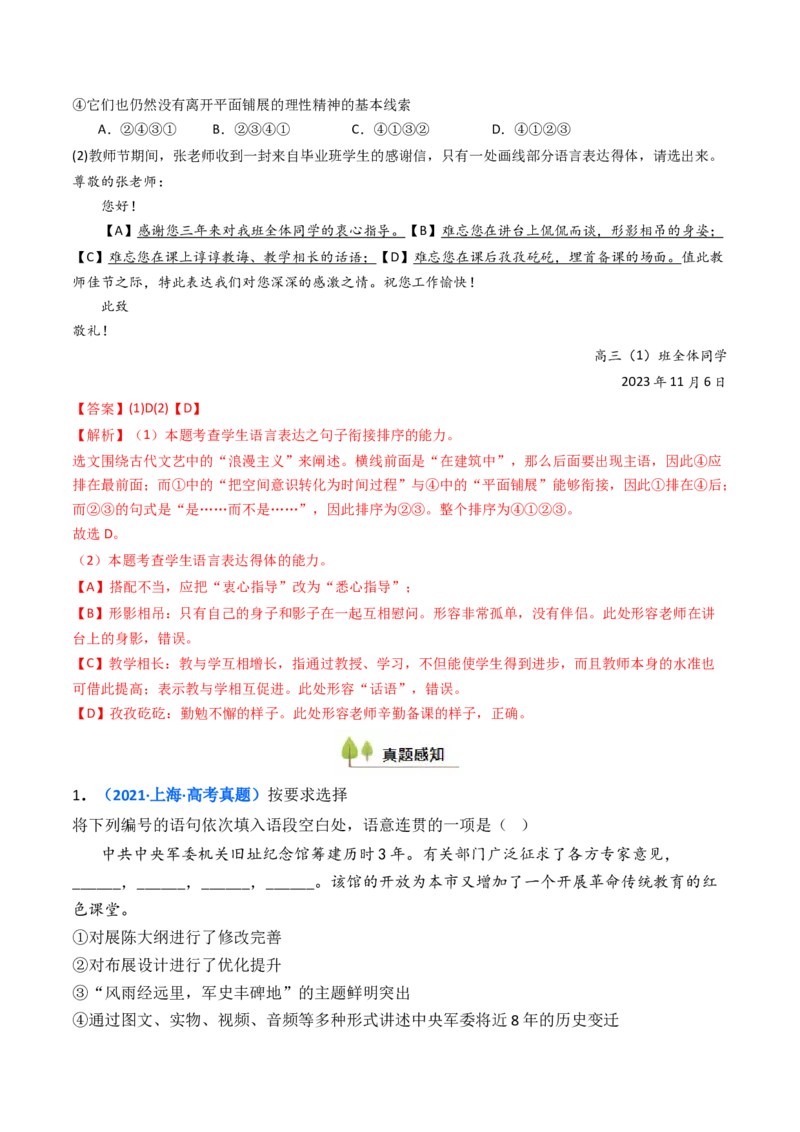 ④它们也仍然没有离开平面铺展的理性精神的基本线索

A．②④③①　B．②③④①　C．④①③②　D．④①②③

(2)教师节期间，张老师收到一封来自毕业班学生的感谢信，只有一处画线部分语言表达得体，请选出来。

尊敬的张老师：

您好！

【A】感谢您三年来对我班全体同学的衷心指导。【B】难忘您在讲台上侃侃而谈，形影相吊的身姿；【C】难忘您在课上谆谆教诲、教学相长的话语；【D】难忘您在课后孜孜矻矻，埋首备课的场面。值此教师佳节之际，特此表达我们对您深深的感激之情。祝您工作愉快！

此致

敬礼！

高三（1）班全体同学

2023年11月6日

【答案】(1)D(2)【D】

【解析】（1）本题考查学生语言表达之句子衔接排序的能力。

选文围绕古代文艺中的“浪漫主义”来阐述。横线前面是“在建筑中”，那么后面要出现主语，因此④应排在最前面；而①中的“把空间意识转化为时间过程”与④中的“平面铺展”能够衔接，因此①排在④后；而②③的句式是“是……而不是……”，因此排序为②③。整个排序为④①②③。

故选D。

（2）本题考查学生语言表达得体的能力。

【A】搭配不当，应把“衷心指导”改为“悉心指导”；

【B】形影相吊：只有自己的身子和影子在一起互相慰问。形容非常孤单，没有伴侣。此处形容老师在讲台上的身影，错误。

【C】教学相长：教与学互相增长，指通过教授、学习，不但能使学生得到进步，而且教师本身的水准也可借此提高；表示教与学相互促进。此处形容“话语”，错误。

【D】孜孜矻矻：勤勉不懈的样子。此处形容老师辛勤备课的样子，正确。

真题感知

1．（2021·上海·高考真题）按要求选择

将下列编号的语句依次填入语段空白处，语意连贯的一项是（　）

中共中央军委机关旧址纪念馆筹建历时3年。有关部门广泛征求了各方专家意见，____，____，____，____。该馆的开放为本市又增加了一个开展革命传统教育的红色课堂。

①对展陈大纲进行了修改完善

②对布展设计进行了优化提升

③“风雨经远里，军史丰碑地”的主题鲜明突出

④通过图文、实物、视频、音频等多种形式讲述中央军委将近8年的历史变迁